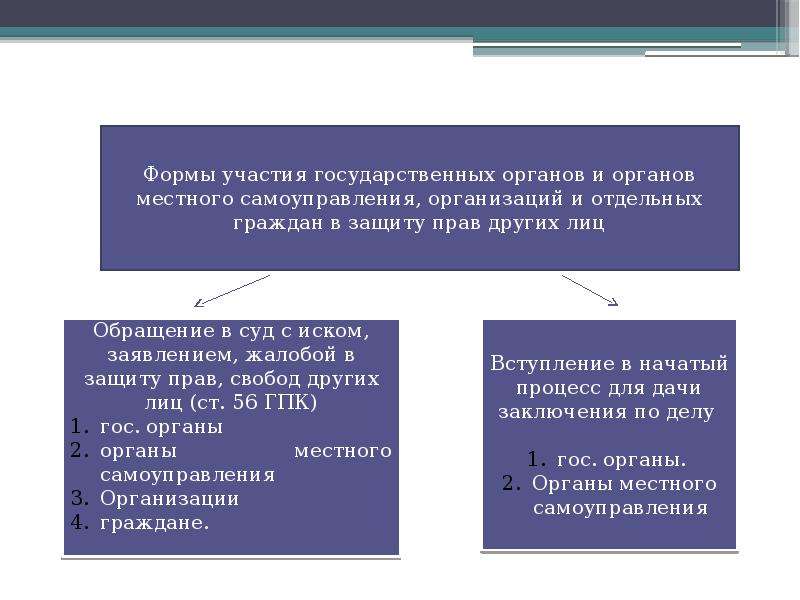 Формы участия государственных органов и органов местного самоуправления, организаций и отдельных граждан в защиту прав других лиц

Обращение в суд с иском, заявлением, жалобой в защиту прав, свобод других лиц (ст. 56 ГПК)
1. гос. органы
2. органы местного самоуправления
3. Организации
4. граждане.

Вступление в начатый процесс для дачи заключения по делу

1. гос. органы.
2. Органы местного самоуправления